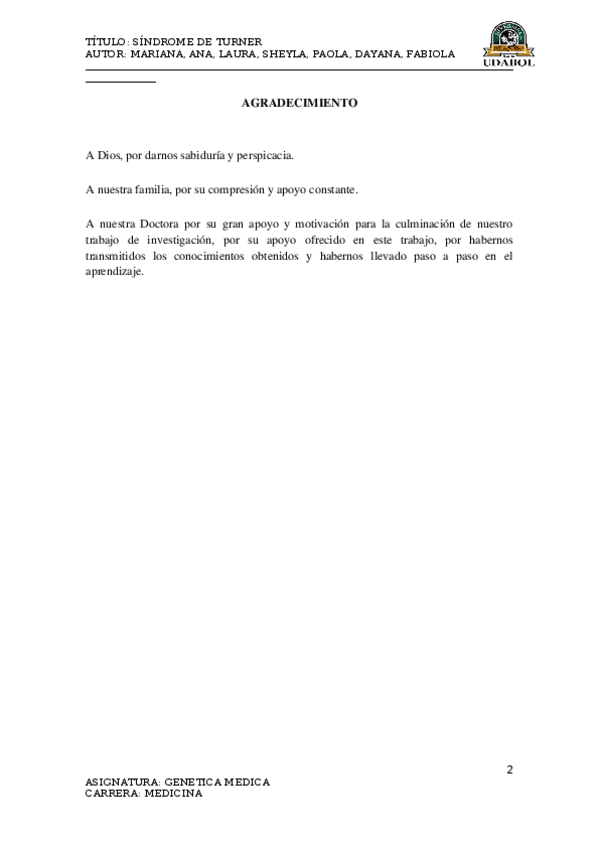 TÍTULO: SÍNDROME DE TURNER
AUTOR: MARIANA, ANA, LAURA, SHEYLA, PAOLA, DAYANA, FABIOLA

UDABOL

AGRADECIMIENTO

A Dios, por darnos sabiduría y perspicacia.

A nuestra familia, por su compresión y apoyo constante.

A nuestra Doctora por su gran apoyo y motivación para la culminación de nuestro trabajo de investigación, por su apoyo ofrecido en este trabajo, por habernos transmitidos los conocimientos obtenidos y habernos llevado paso a paso en el aprendizaje.

2

ASIGNATURA: GENETICA MEDICA
CARRERA: MEDICINA